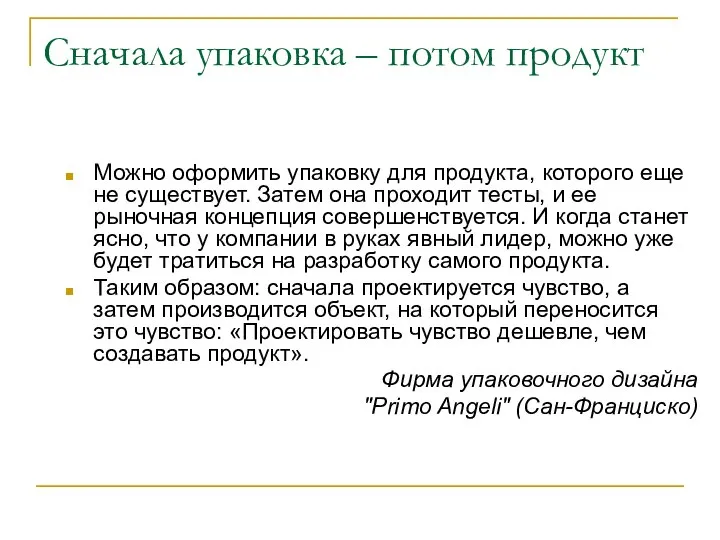 Сначала упаковка – потом продукт

Можно оформить упаковку для продукта, которого еще не существует. Затем она проходит тесты, и ее рыночная концепция совершенствуется. И когда станет ясно, что у компании в руках явный лидер, можно уже будет тратиться на разработку самого продукта.

Таким образом: сначала проектируется чувство, а затем производится объект, на который переносится это чувство: «Проектировать чувство дешевле, чем создавать продукт».

Фирма упаковочного дизайна "Primo Angeli" (Сан-Франциско)